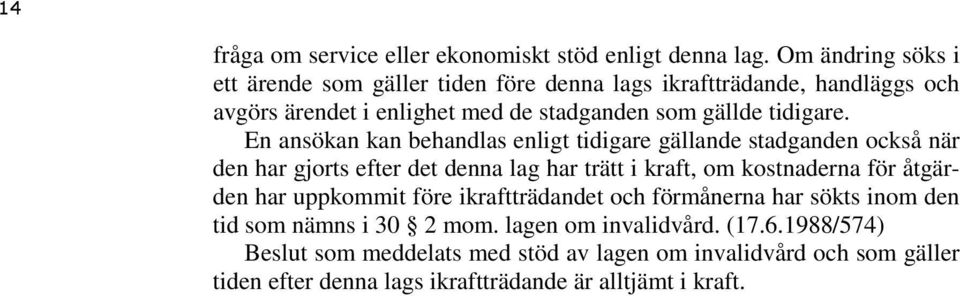 14

fråga om service eller ekonomiskt stöd enligt denna lag. Om ändring söks i ett ärende som gäller tiden före denna lags ikraftträdande, handläggs och avgörs ärendet i enlighet med de stadganden som gällde tidigare.

En ansökan kan behandlas enligt tidigare gällande stadganden också när den har gjorts efter det denna lag har trätt i kraft, om kostnaderna för åtgärden har uppkommit före ikraftträdandet och förmånerna har sökts inom den tid som nämns i 30 § 2 mom. lagen om invalidvård. (17.6.1988/574)

Beslut som meddelats med stöd av lagen om invalidvård och som gäller tiden efter denna lags ikraftträdande är alltjämt i kraft.